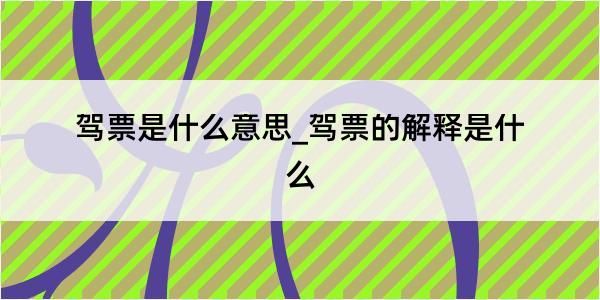 驾票是什么意思_驾票的解释是什么